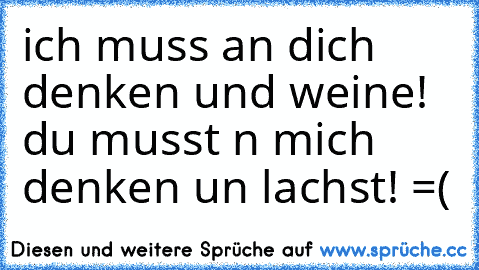 ich muss an dich denken und weine! du musst n mich denken un lachst! =(

Diesen und weitere Sprüche auf www.sprüche.cc